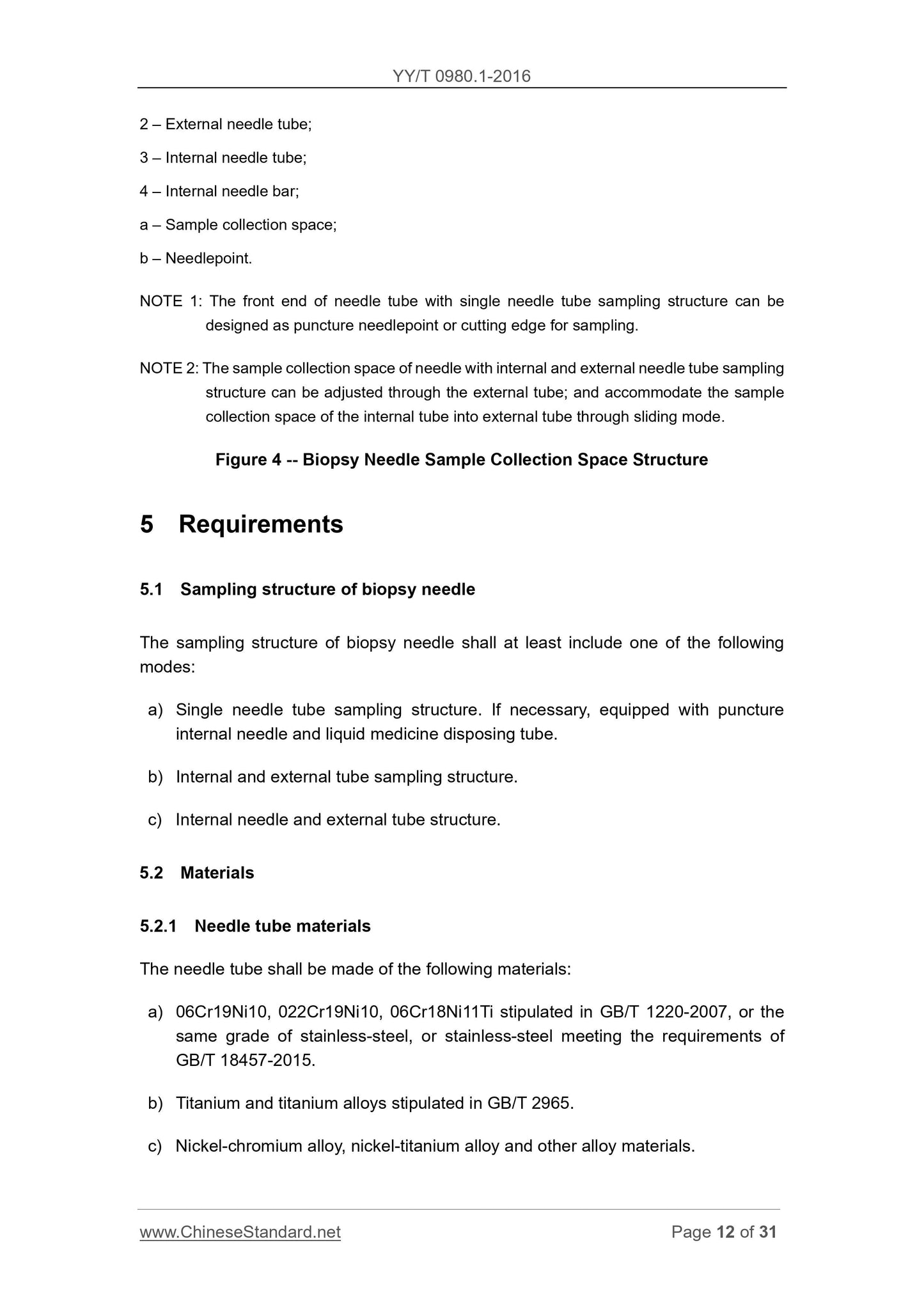 YY/T 0980.1-2016

2 – External needle tube;

3 – Internal needle tube;

4 – Internal needle bar;

a – Sample collection space;

b – Needlepoint.

NOTE 1: The front end of needle tube with single needle tube sampling structure can be designed as puncture needlepoint or cutting edge for sampling.

NOTE 2: The sample collection space of needle with internal and external needle tube sampling structure can be adjusted through the external tube; and accommodate the sample collection space of the internal tube into external tube through sliding mode.

Figure 4 -- Biopsy Needle Sample Collection Space Structure

5 Requirements

5.1 Sampling structure of biopsy needle

The sampling structure of biopsy needle shall at least include one of the following modes:

a) Single needle tube sampling structure. If necessary, equipped with puncture internal needle and liquid medicine disposing tube.

b) Internal and external tube sampling structure.

c) Internal needle and external tube structure.

5.2 Materials

5.2.1 Needle tube materials

The needle tube shall be made of the following materials:

a) 06Cr19Ni10, 022Cr19Ni10, 06Cr18Ni11Ti stipulated in GB/T 1220-2007, or the same grade of stainless-steel, or stainless-steel meeting the requirements of GB/T 18457-2015.

b) Titanium and titanium alloys stipulated in GB/T 2965.

c) Nickel-chromium alloy, nickel-titanium alloy and other alloy materials.

www.ChineseStandard.net Page 12 of 31